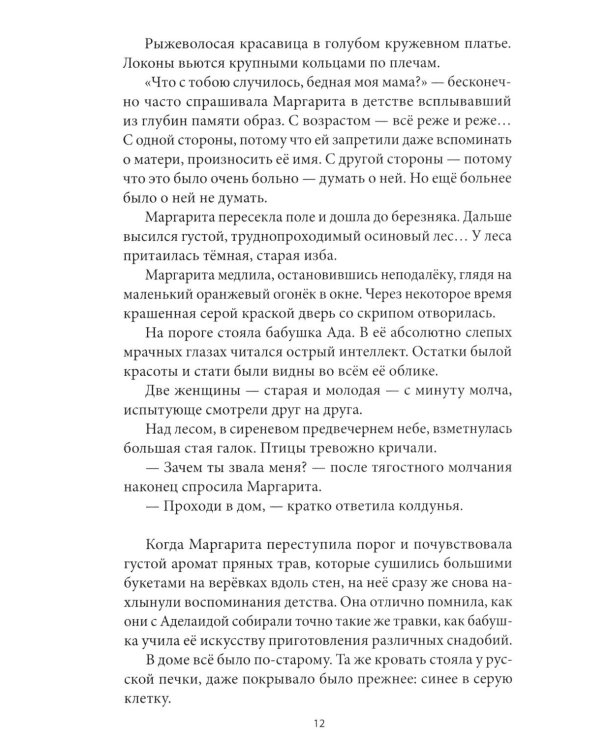 Рыжеволосая красавица в голубом кружевном платье. Локоны вьются крупными кольцами по плечам.

«Что с тобою случилось, бедная моя мама?» — бесконечно часто спрашивала Маргарита в детстве всплывавший из глубин памяти образ. С возрастом — всё реже и реже… С одной стороны, потому что ей запретили даже вспоминать о матери, произносить её имя. С другой стороны — потому что это было очень больно — думать о ней. Но ещё больнее было о ней не думать.

Маргарита пересекла поле и дошла до березняка. Дальше высился густой, труднопроходимый осиновый лес… У леса притаилась тёмная, старая изба.

Маргарита медлила, остановившись неподалёку, глядя на маленький оранжевый огонёк в окне. Через некоторое время крашенная серой краской дверь со скрипом отворилась.

На пороге стояла бабушка Ада. В её абсолютно слепых мрачных глазах читался острый интеллект. Остатки былой красоты и стати были видны во всём её облике.

Две женщины — старая и молодая — с минуту молча, испытующе смотрели друг на друга.

Над лесом, в сиреневом предвечернем небе, взметнулась большая стая галок. Птицы тревожно кричали.

— Зачем ты звала меня? — после тягостного молчания наконец спросила Маргарита.

— Проходи в дом, — кратко ответила колдунья.

Когда Маргарита переступила порог и почувствовала густой аромат пряных трав, которые сушились большими букетами на верёвках вдоль стен, на неё сразу же снова нахлынули воспоминания детства. Она отлично помнила, как они с Аделаидой собирали точно такие же травки, как бабушка учила её искусству приготовления различных снадобий.

В доме всё было по-старому. Та же кровать стояла у русской печки, даже покрывало было прежнее: синее в серую клетку.

12